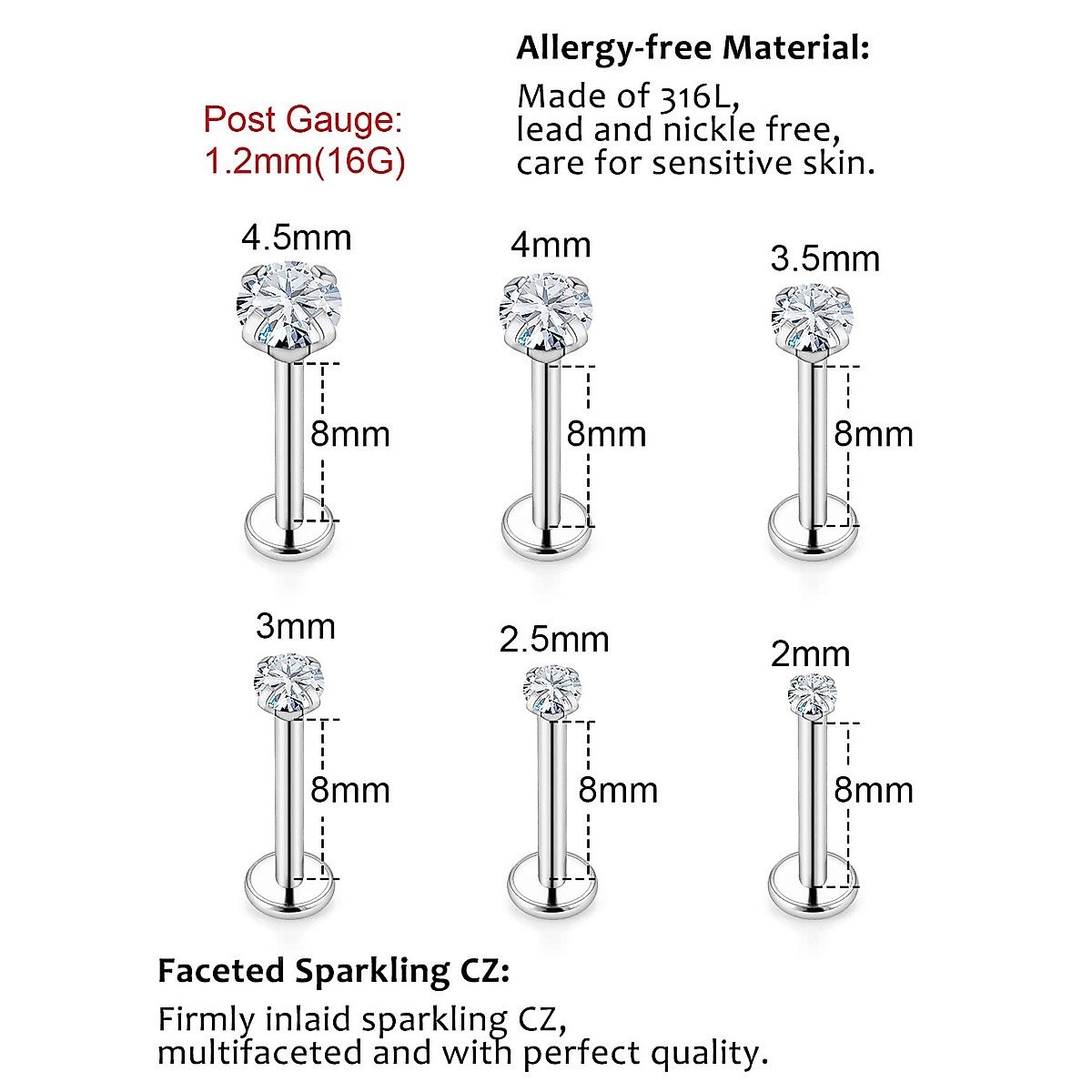 Allergy-free Material:

Made of 316L,
lead and nickle free,
care for sensitive skin.

Post Gauge:
1.2mm(16G)

4.5mm

8mm

4mm

8mm

3.5mm

8mm

3mm

8mm

2.5mm

8mm

2mm

8mm

Faceted Sparkling CZ:

Firmly inlaid sparkling CZ,
multifaceted and with perfect quality.